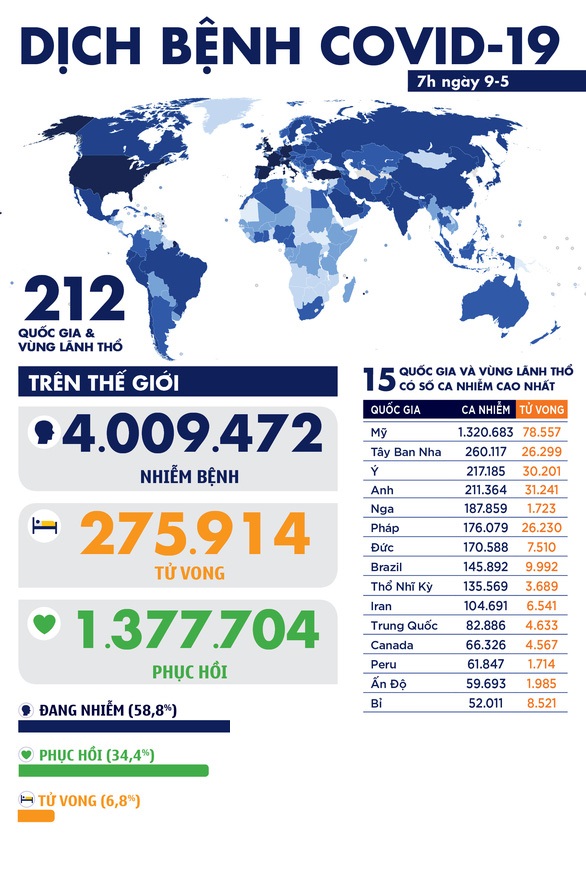 DỊCH BỆNH COVID-19

7h ngày 9-5

212
QUỐC GIA & VÙNG LÃNH THỔ

TRÊN THẾ GIỚI

4.009.472
NHIỄM BỆNH

275.914
TỬ VONG

1.377.704
PHỤC HỒI

ĐANG NHIỄM (58,8%)

PHỤC HỒI (34,4%)

TỬ VONG (6,8%)

15 QUỐC GIA VÀ VÙNG LÃNH THỔ CÓ SỐ CA NHIỄM CAO NHẤT

| QUỐC GIA | CA NHIỄM | TỬ VONG |
|---|---|---|
| Mỹ | 1.320.683 | 78.557 |
| Tây Ban Nha | 260.117 | 26.299 |
| Ý | 217.185 | 30.201 |
| Anh | 211.364 | 31.241 |
| Nga | 187.859 | 1.723 |
| Pháp | 176.079 | 26.230 |
| Đức | 170.588 | 7.510 |
| Brazil | 145.892 | 9.992 |
| Thổ Nhĩ Kỳ | 135.569 | 3.689 |
| Iran | 104.691 | 6.541 |
| Trung Quốc | 82.886 | 4.633 |
| Canada | 66.326 | 4.567 |
| Peru | 61.847 | 1.714 |
| Ấn Độ | 59.693 | 1.985 |
| Bỉ | 52.011 | 8.521 |